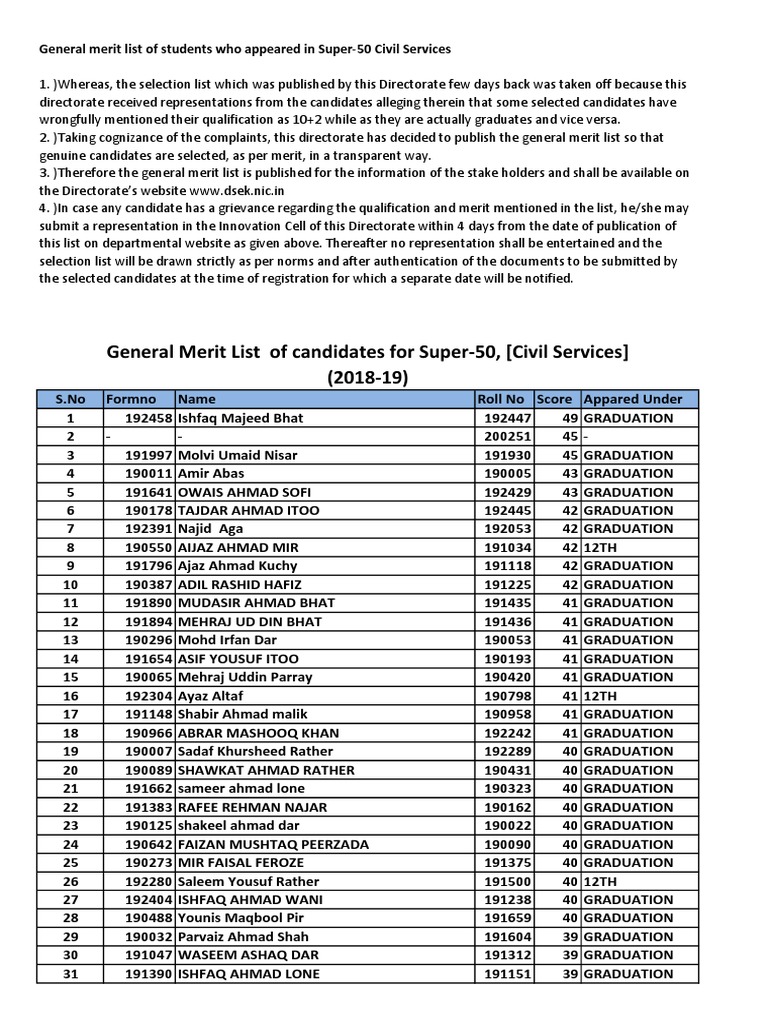 General merit list of students who appeared in Super-50 Civil Services

1. )Whereas, the selection list which was published by this Directorate few days back was taken off because this directorate received representations from the candidates alleging therein that some selected candidates have wrongfully mentioned their qualification as 10+2 while as they are actually graduates and vice versa.
2. )Taking cognizance of the complaints, this directorate has decided to publish the general merit list so that genuine candidates are selected, as per merit, in a transparent way.
3. )Therefore the general merit list is published for the information of the stake holders and shall be available on the Directorate's website www.dsek.nic.in
4. )In case any candidate has a grievance regarding the qualification and merit mentioned in the list, he/she may submit a representation in the Innovation Cell of this Directorate within 4 days from the date of publication of this list on departmental website as given above. Thereafter no representation shall be entertained and the selection list will be drawn strictly as per norms and after authentication of the documents to be submitted by the selected candidates at the time of registration for which a separate date will be notified.

General Merit List of candidates for Super-50, [Civil Services] (2018-19)

| S.No | Formno | Name | Roll No | Score | Appared Under |
|---|---|---|---|---|---|
| 1 | 192458 | Ishfaq Majeed Bhat | 192447 | 49 | GRADUATION |
| 2 | - | - | 200251 | 45 | - |
| 3 | 191997 | Molvi Umaid Nisar | 191930 | 45 | GRADUATION |
| 4 | 190011 | Amir Abas | 190005 | 43 | GRADUATION |
| 5 | 191641 | OWAIS AHMAD SOFI | 192429 | 43 | GRADUATION |
| 6 | 190178 | TAJDAR AHMAD ITOO | 192445 | 42 | GRADUATION |
| 7 | 192391 | Najid Aga | 192053 | 42 | GRADUATION |
| 8 | 190550 | AIJAZ AHMAD MIR | 191034 | 42 | 12TH |
| 9 | 191796 | Ajaz Ahmad Kuchy | 191118 | 42 | GRADUATION |
| 10 | 190387 | ADIL RASHID HAFIZ | 191225 | 42 | GRADUATION |
| 11 | 191890 | MUDASIR AHMAD BHAT | 191435 | 41 | GRADUATION |
| 12 | 191894 | MEHRAJ UD DIN BHAT | 191436 | 41 | GRADUATION |
| 13 | 190296 | Mohd Irfan Dar | 190053 | 41 | GRADUATION |
| 14 | 191654 | ASIF YOUSUF ITOO | 190193 | 41 | GRADUATION |
| 15 | 190065 | Mehraj Uddin Parray | 190420 | 41 | GRADUATION |
| 16 | 192304 | Ayaz Altaf | 190798 | 41 | 12TH |
| 17 | 191148 | Shabir Ahmad malik | 190958 | 41 | GRADUATION |
| 18 | 190966 | ABRAR MASHOOQ KHAN | 192242 | 41 | GRADUATION |
| 19 | 190007 | Sadaf Khursheed Rather | 192289 | 40 | GRADUATION |
| 20 | 190089 | SHAWKAT AHMAD RATHER | 190431 | 40 | GRADUATION |
| 21 | 191662 | sameer ahmad lone | 190323 | 40 | GRADUATION |
| 22 | 191383 | RAFEE REHMAN NAJAR | 190162 | 40 | GRADUATION |
| 23 | 190125 | shakeel ahmad dar | 190022 | 40 | GRADUATION |
| 24 | 190642 | FAIZAN MUSHTAQ PEERZADA | 190090 | 40 | GRADUATION |
| 25 | 190273 | MIR FAISAL FEROZE | 191375 | 40 | GRADUATION |
| 26 | 192280 | Saleem Yousuf Rather | 191500 | 40 | 12TH |
| 27 | 192404 | ISHFAQ AHMAD WANI | 191238 | 40 | GRADUATION |
| 28 | 190488 | Younis Maqbool Pir | 191659 | 40 | GRADUATION |
| 29 | 190032 | Parvaiz Ahmad Shah | 191604 | 39 | GRADUATION |
| 30 | 191047 | WASEEM ASHAQ DAR | 191312 | 39 | GRADUATION |
| 31 | 191390 | ISHFAQ AHMAD LONE | 191151 | 39 | GRADUATION |